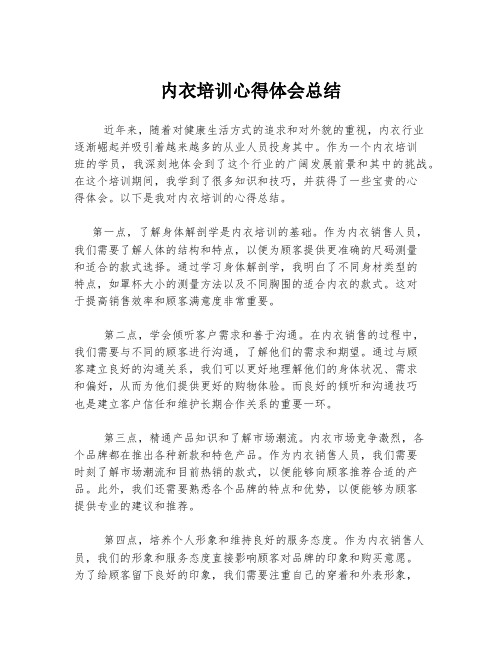 内衣培训心得体会总结

近年来，随着对健康生活方式的追求和对外貌的重视，内衣行业逐渐崛起并吸引着越来越多的从业人员投身其中。作为一个内衣培训班的学员，我深刻地体会到了这个行业的广阔发展前景和其中的挑战。在这个培训期间，我学到了很多知识和技巧，并获得了一些宝贵的心得体会。以下是我对内衣培训的心得总结。

第一点，了解身体解剖学是内衣培训的基础。作为内衣销售人员，我们需要了解人体的结构和特点，以便为顾客提供更准确的尺码测量和适合的款式选择。通过学习身体解剖学，我明白了不同身材类型的特点，如罩杯大小的测量方法以及不同胸围的适合内衣的款式。这对于提高销售效率和顾客满意度非常重要。

第二点，学会倾听客户需求和善于沟通。在内衣销售的过程中，我们需要与不同的顾客进行沟通，了解他们的需求和期望。通过与顾客建立良好的沟通关系，我们可以更好地理解他们的身体状况、需求和偏好，从而为他们提供更好的购物体验。而良好的倾听和沟通技巧也是建立客户信任和维护长期合作关系的重要一环。

第三点，精通产品知识和了解市场潮流。内衣市场竞争激烈，各个品牌都在推出各种新款和特色产品。作为内衣销售人员，我们需要时刻了解市场潮流和目前热销的款式，以便能够向顾客推荐合适的产品。此外，我们还需要熟悉各个品牌的特点和优势，以便能够为顾客提供专业的建议和推荐。

第四点，培养个人形象和维持良好的服务态度。作为内衣销售人员，我们的形象和服务态度直接影响顾客对品牌的印象和购买意愿。为了给顾客留下良好的印象，我们需要注重自己的穿着和外表形象，